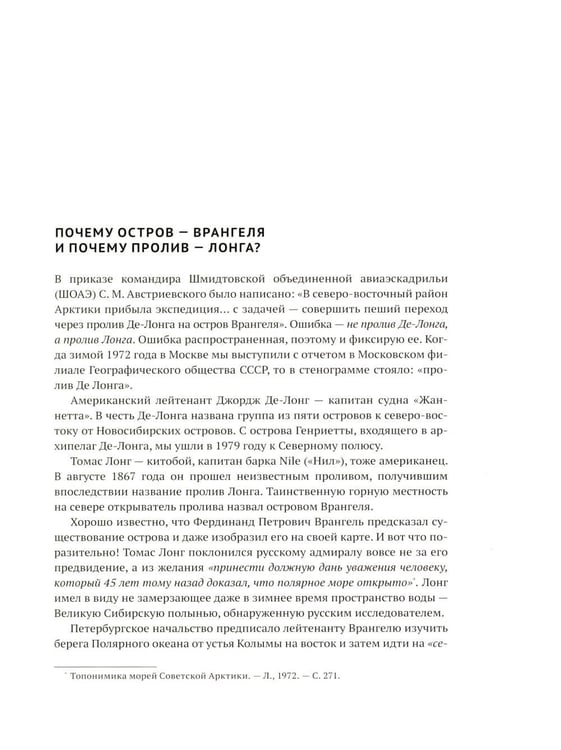 ПОЧЕМУ ОСТРОВ — ВРАНГЕЛЯ
И ПОЧЕМУ ПРОЛИВ — ЛОНГА?

В приказе командира Шмидтовской объединенной авиаэскадрильи (ШОАЭ) С. М. Австриевского было написано: «В северо-восточный район Арктики прибыла экспедиция... с задачей — совершить пеший переход через пролив Де-Лонга на остров Врангеля». Ошибка — не пролив Де-Лонга, а пролив Лонга. Ошибка распространенная, поэтому и фиксирую ее. Когда зимой 1972 года в Москве мы выступили с отчетом в Московском филиале Географического общества СССР, то в стенограмме стояло: «пролив Де Лонга».

Американский лейтенант Джордж Де-Лонг — капитан судна «Жаннетта». В честь Де-Лонга названа группа из пяти островов к северо-востоку от Новосибирских островов. С острова Генриетты, входящего в архипелаг Де-Лонга, мы ушли в 1979 году к Северному полюсу.

Томас Лонг — китобой, капитан барка Nile («Нил»), тоже американец. В августе 1867 года он прошел неизвестным проливом, получившим впоследствии название пролив Лонга. Таинственную горную местность на севере открыватель пролива назвал островом Врангеля.

Хорошо известно, что Фердинанд Петрович Врангель предсказал существование острова и даже изобразил его на своей карте. И вот что поразительно! Томас Лонг поклонился русскому адмиралу вовсе не за его предвидение, а из желания «принести должную дань уважения человеку, который 45 лет тому назад доказал, что полярное море открыто»$^{*}$. Лонг имел в виду не замерзающее даже в зимнее время пространство воды — Великую Сибирскую полынью, обнаруженную русским исследователем.

Петербургское начальство предписало лейтенанту Врангелю изучить берега Полярного океана от устья Колымы на восток и затем идти на «се-

$^{*}$ Топонимика морей Советской Арктики. — Л., 1972. — С. 271.